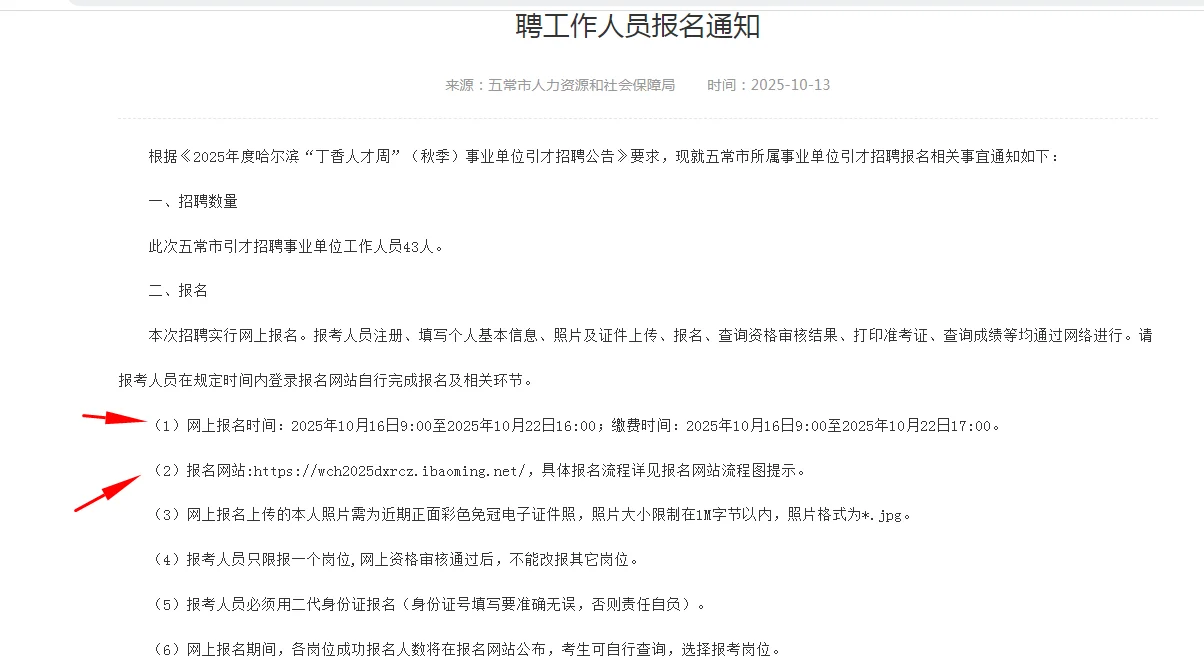 聘工作人员报名通知

来源：五常市人力资源和社会保障局　　时间：2025-10-13

根据《2025年度哈尔滨“丁香人才周”（秋季）事业单位引才招聘公告》要求，现就五常市所属事业单位引才招聘报名相关事宜通知如下：

一、招聘数量

此次五常市引才招聘事业单位工作人员43人。

二、报名

本次招聘实行网上报名。报考人员注册、填写个人基本信息、照片及证件上传、报名、查询资格审核结果、打印准考证、查询成绩等均通过网络进行。请报考人员在规定时间内登录报名网站自行完成报名及相关环节。

（1）网上报名时间：2025年10月16日9:00至2025年10月22日16:00；缴费时间：2025年10月16日9:00至2025年10月22日17:00。

（2）报名网站:https://wch2025dxrcz.ibaoming.net/，具体报名流程详见报名网站流程图提示。

（3）网上报名上传的本人照片需为近期正面彩色免冠电子证件照，照片大小限制在1M字节以内，照片格式为*.jpg。

（4）报考人员只限报一个岗位,网上资格审核通过后，不能改报其它岗位。

（5）报考人员必须用二代身份证报名（身份证号填写要准确无误，否则责任自负）。

（6）网上报名期间，各岗位成功报名人数将在报名网站公布，考生可自行查询，选择报考岗位。